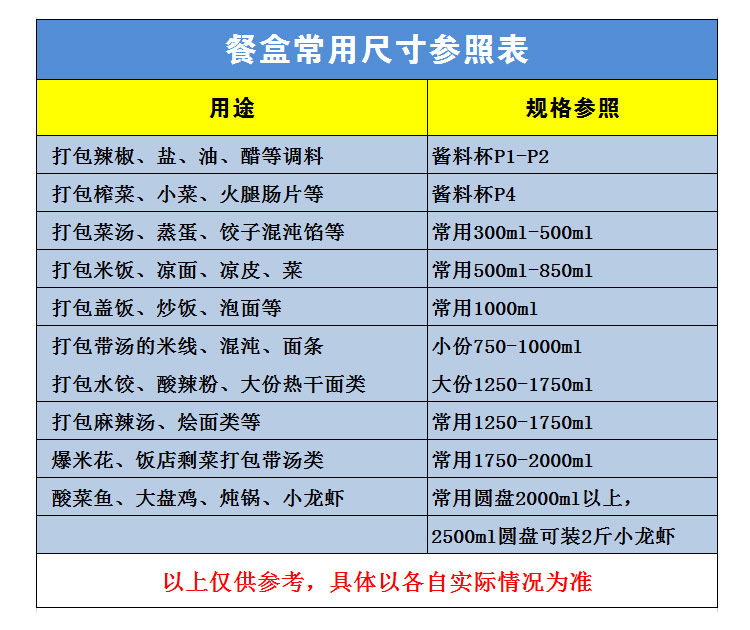 餐盒常用尺寸参照表

| 用途 | 规格参照 |
|---|---|
| 打包辣椒、盐、油、醋等调料 | 酱料杯P1-P2 |
| 打包榨菜、小菜、火腿肠片等 | 酱料杯P4 |
| 打包菜汤、蒸蛋、饺子混沌馅等 | 常用300ml-500ml |
| 打包米饭、凉面、凉皮、菜 | 常用500ml-850ml |
| 打包盖饭、炒饭、泡面等 | 常用1000ml |
| 打包带汤的米线、混沌、面条 | 小份750-1000ml |
| 打包水饺、酸辣粉、大份热干面类 | 大份1250-1750ml |
| 打包麻辣汤、烩面类等 | 常用1250-1750ml |
| 爆米花、饭店剩菜打包带汤类 | 常用1750-2000ml |
| 酸菜鱼、大盘鸡、炖锅、小龙虾 | 常用圆盘2000ml以上， |
| | 2500ml圆盘可装2斤小龙虾 |

以上仅供参考，具体以各自实际情况为准